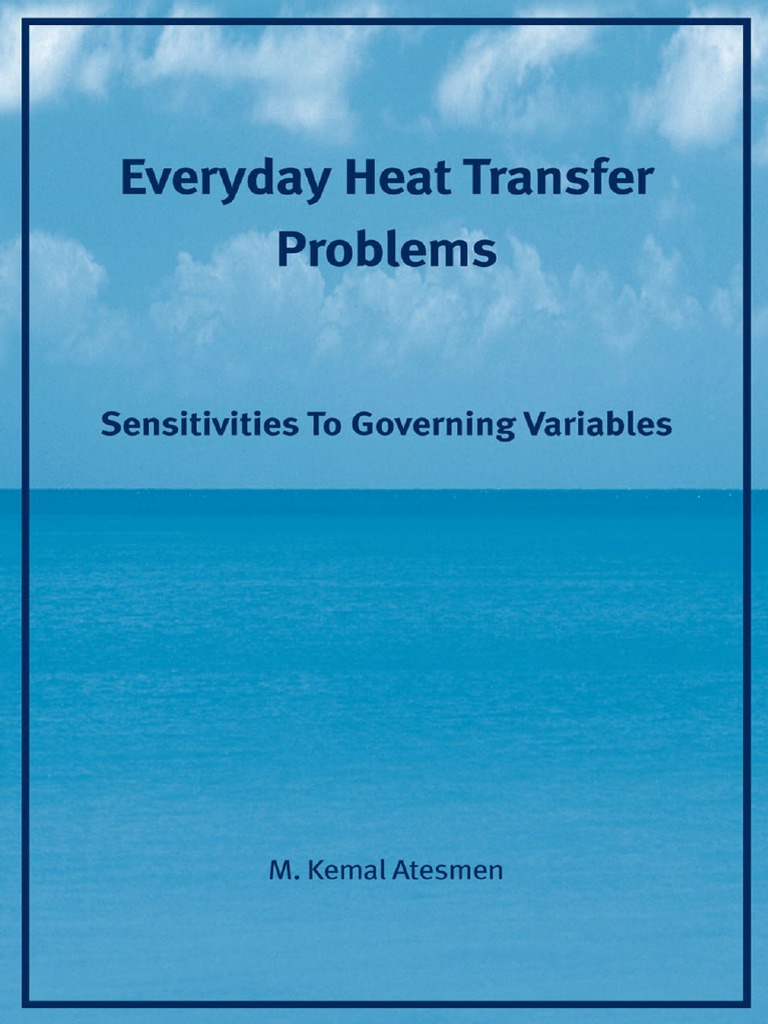 Everyday Heat Transfer Problems

Sensitivities To Governing Variables

M. Kemal Atesmen